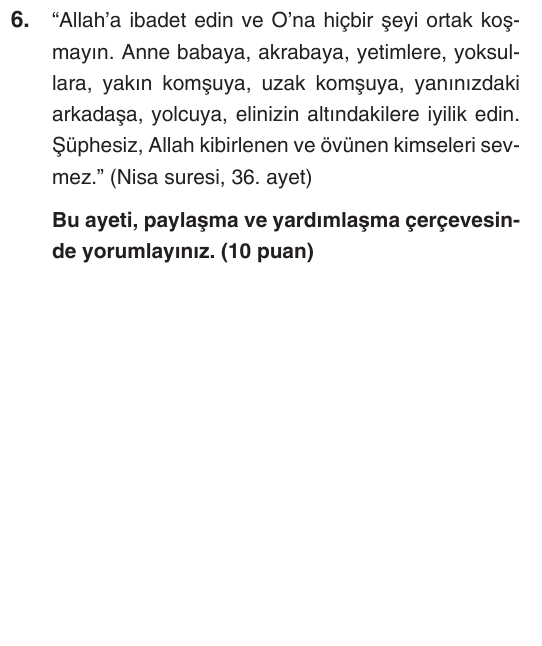 6. “Allah’a ibadet edin ve O’na hiçbir şeyi ortak koşmayın. Anne babaya, akrabaya, yetimlere, yoksullara, yakın komşuya, uzak komşuya, yanınızdaki arkadaşa, yolcuya, elinizin altındakilere iyilik edin. Şüphesiz, Allah kibirlenen ve övünen kimseleri sevmez.” (Nisa suresi, 36. ayet)

Bu ayeti, paylaşma ve yardımlaşma çerçevesinde yorumlayınız. (10 puan)